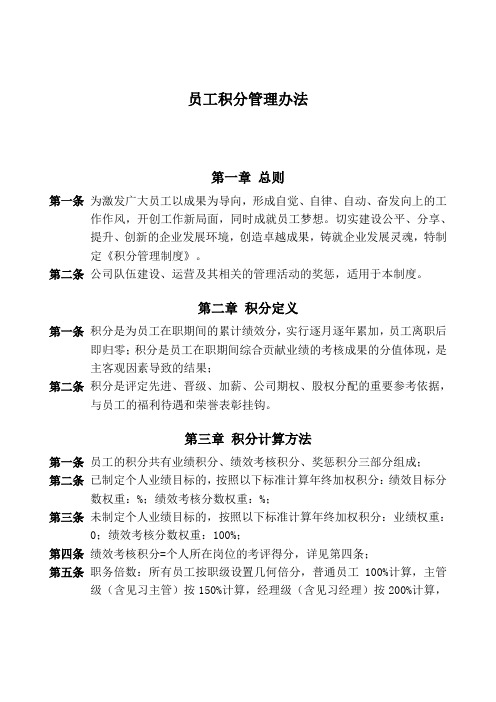 员工积分管理办法

第一章 总则

第一条 为激发广大员工以成果为导向，形成自觉、自律、自动、奋发向上的工作作风，开创工作新局面，同时成就员工梦想。切实建设公平、分享、提升、创新的企业发展环境，创造卓越成果，铸就企业发展灵魂，特制定《积分管理制度》。

第二条 公司队伍建设、运营及其相关的管理活动的奖惩，适用于本制度。

第二章 积分定义

第一条 积分是为员工在职期间的累计绩效分，实行逐月逐年累加，员工离职后即归零；积分是员工在职期间综合贡献业绩的考核成果的分值体现，是主客观因素导致的结果；

第二条 积分是评定先进、晋级、加薪、公司期权、股权分配的重要参考依据，与员工的福利待遇和荣誉表彰挂钩。

第三章 积分计算方法

第一条 员工的积分共有业绩积分、绩效考核积分、奖惩积分三部分组成；

第二条 已制定个人业绩目标的，按照以下标准计算年终加权积分：绩效目标分数权重：%；绩效考核分数权重：%；

第三条 未制定个人业绩目标的，按照以下标准计算年终加权积分：业绩权重：0；绩效考核分数权重：100%；

第四条 绩效考核积分=个人所在岗位的考评得分，详见第四条；

第五条 职务倍数：所有员工按职级设置几何倍分，普通员工 100%计算，主管级（含见习主管）按 150%计算，经理级（含见习经理）按 200%计算，